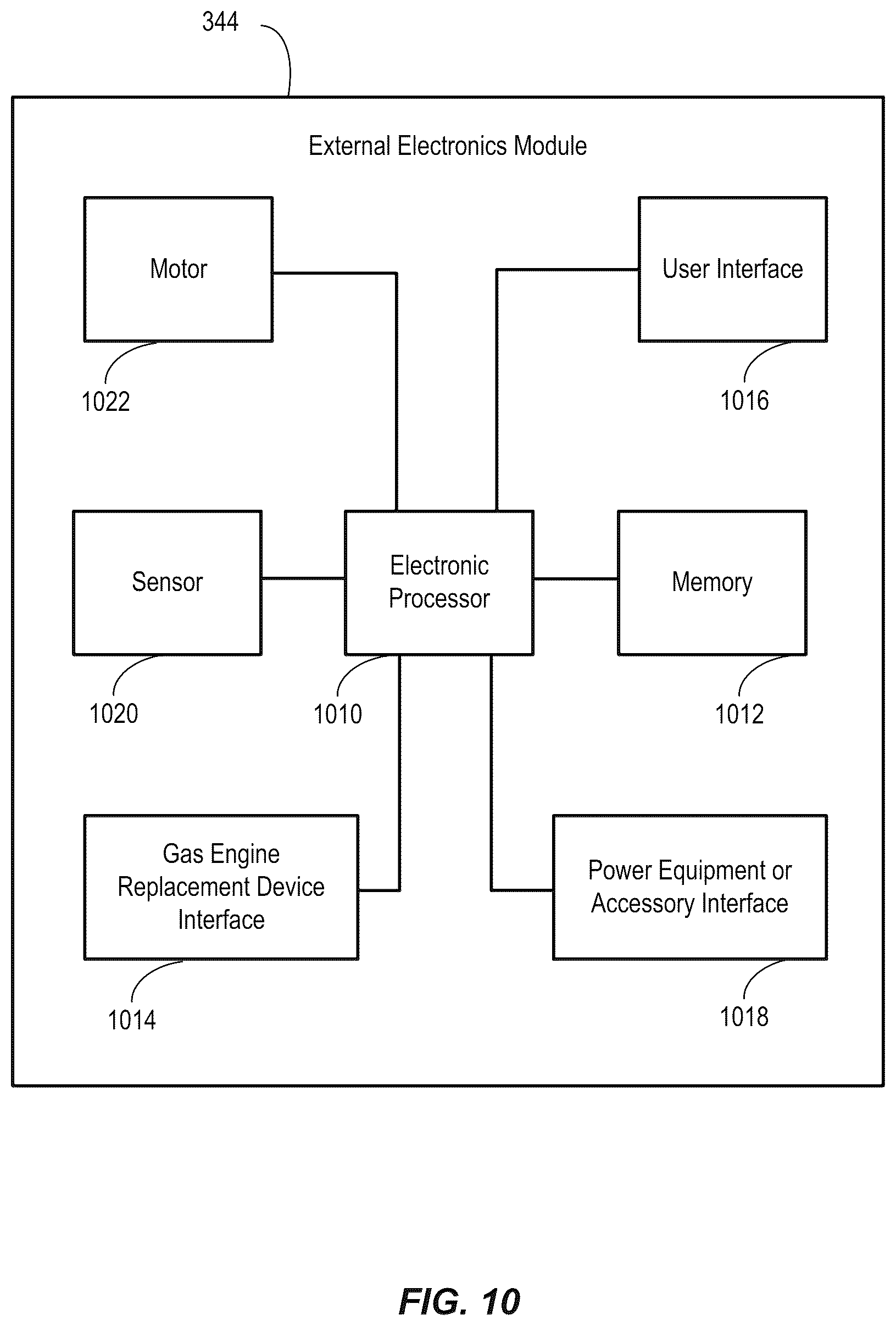 344

External Electronics Module

Motor

1022

User Interface

1016

Sensor

1020

Electronic Processor

1010

Memory

1012

Gas Engine Replacement Device Interface

1014

Power Equipment or Accessory Interface

1018

FIG. 10